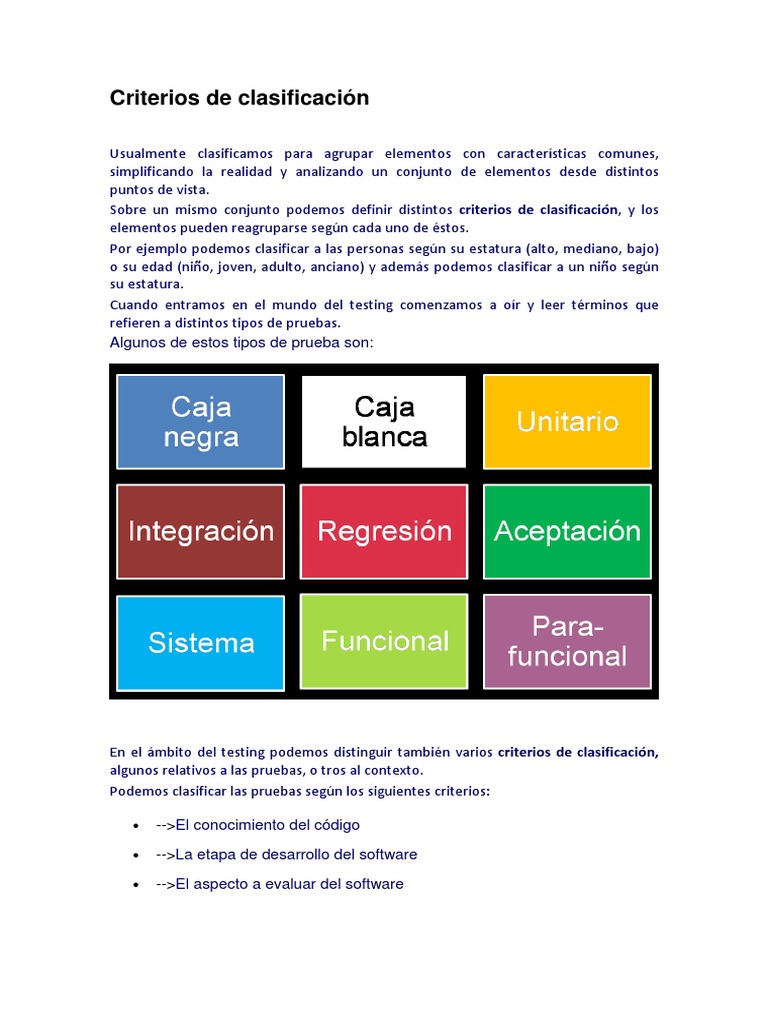 Criterios de clasificación

Usualmente clasificamos para agrupar elementos con características comunes, simplificando la realidad y analizando un conjunto de elementos desde distintos puntos de vista.

Sobre un mismo conjunto podemos definir distintos criterios de clasificación, y los elementos pueden reagruparse según cada uno de éstos.

Por ejemplo podemos clasificar a las personas según su estatura (alto, mediano, bajo) o su edad (niño, joven, adulto, anciano) y además podemos clasificar a un niño según su estatura.

Cuando entramos en el mundo del testing comenzamos a oír y leer términos que refieren a distintos tipos de pruebas.

Algunos de estos tipos de prueba son:

Caja negra

Caja blanca

Unitario

Integración

Regresión

Aceptación

Sistema

Funcional

Para-funcional

En el ámbito del testing podemos distinguir también varios criterios de clasificación, algunos relativos a las pruebas, o tros al contexto.

Podemos clasificar las pruebas según los siguientes criterios:

• -->El conocimiento del código
• -->La etapa de desarrollo del software
• -->El aspecto a evaluar del software